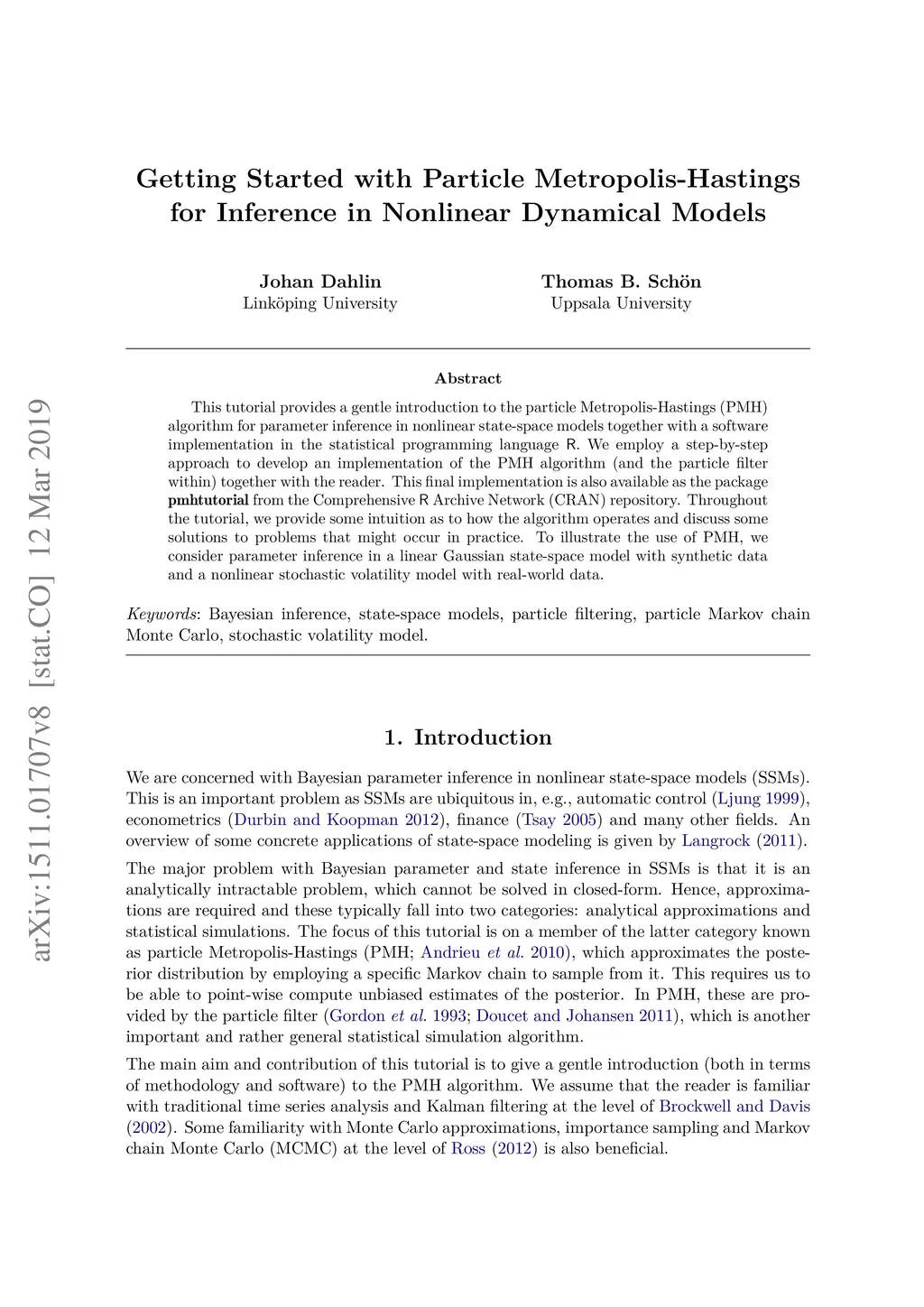 arXiv:1511.01707v8 [stat.CO] 12 Mar 2019

Getting Started with Particle Metropolis-Hastings for Inference in Nonlinear Dynamical Models

Johan Dahlin
Linköping University

Thomas B. Schön
Uppsala University

Abstract

This tutorial provides a gentle introduction to the particle Metropolis-Hastings (PMH) algorithm for parameter inference in nonlinear state-space models together with a software implementation in the statistical programming language R. We employ a step-by-step approach to develop an implementation of the PMH algorithm (and the particle filter within) together with the reader. This final implementation is also available as the package pmhtutorial from the Comprehensive R Archive Network (CRAN) repository. Throughout the tutorial, we provide some intuition as to how the algorithm operates and discuss some solutions to problems that might occur in practice. To illustrate the use of PMH, we consider parameter inference in a linear Gaussian state-space model with synthetic data and a nonlinear stochastic volatility model with real-world data.

Keywords: Bayesian inference, state-space models, particle filtering, particle Markov chain Monte Carlo, stochastic volatility model.

1. Introduction

We are concerned with Bayesian parameter inference in nonlinear state-space models (SSMs). This is an important problem as SSMs are ubiquitous in, e.g., automatic control (Ljung 1999), econometrics (Durbin and Koopman 2012), finance (Tsay 2005) and many other fields. An overview of some concrete applications of state-space modeling is given by Langrock (2011).

The major problem with Bayesian parameter and state inference in SSMs is that it is an analytically intractable problem, which cannot be solved in closed-form. Hence, approximations are required and these typically fall into two categories: analytical approximations and statistical simulations. The focus of this tutorial is on a member of the latter category known as particle Metropolis-Hastings (PMH; Andrieu et al. 2010), which approximates the posterior distribution by employing a specific Markov chain to sample from it. This requires us to be able to point-wise compute unbiased estimates of the posterior. In PMH, these are provided by the particle filter (Gordon et al. 1993; Doucet and Johansen 2011), which is another important and rather general statistical simulation algorithm.

The main aim and contribution of this tutorial is to give a gentle introduction (both in terms of methodology and software) to the PMH algorithm. We assume that the reader is familiar with traditional time series analysis and Kalman filtering at the level of Brockwell and Davis (2002). Some familiarity with Monte Carlo approximations, importance sampling and Markov chain Monte Carlo (MCMC) at the level of Ross (2012) is also beneficial.